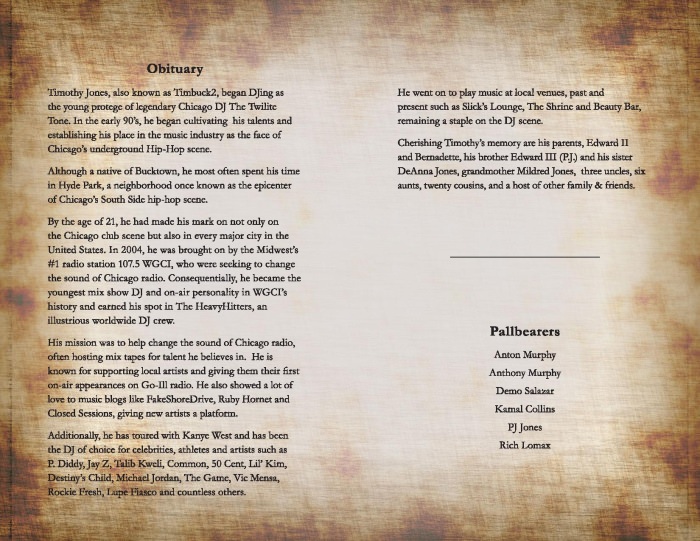 Obituary

Timothy Jones, also known as Timbuck2, began DJing as the young protege of legendary Chicago DJ The Twilite Tone. In the early 90's, he began cultivating his talents and establishing his place in the music industry as the face of Chicago's underground Hip-Hop scene.

Although a native of Bucktown, he most often spent his time in Hyde Park, a neighborhood once known as the epicenter of Chicago's South Side hip-hop scene.

By the age of 21, he had made his mark on not only on the Chicago club scene but also in every major city in the United States. In 2004, he was brought on by the Midwest's #1 radio station 107.5 WGCI, who were seeking to change the sound of Chicago radio. Consequentially, he became the youngest mix show DJ and on-air personality in WGCI's history and earned his spot in The HeavyHitters, an illustrious worldwide DJ crew.

His mission was to help change the sound of Chicago radio, often hosting mix tapes for talent he believes in. He is known for supporting local artists and giving them their first on-air appearances on Go-Ill radio. He also showed a lot of love to music blogs like FakeShoreDrive, Ruby Hornet and Closed Sessions, giving new artists a platform.

Additionally, he has toured with Kanye West and has been the DJ of choice for celebrities, athletes and artists such as P. Diddy, Jay Z, Talib Kweli, Common, 50 Cent, Lil' Kim, Destiny's Child, Michael Jordan, The Game, Vic Mensa, Rockie Fresh, Lupe Fiasco and countless others.

He went on to play music at local venues, past and present such as Slick's Lounge, The Shrine and Beauty Bar, remaining a staple on the DJ scene.

Cherishing Timothy's memory are his parents, Edward II and Bernadette, his brother Edward III (P.J.) and his sister DeAnna Jones, grandmother Mildred Jones, three uncles, six aunts, twenty cousins, and a host of other family & friends.

Pallbearers

Anton Murphy
Anthony Murphy
Demo Salazar
Kamal Collins
PJ Jones
Rich Lomax